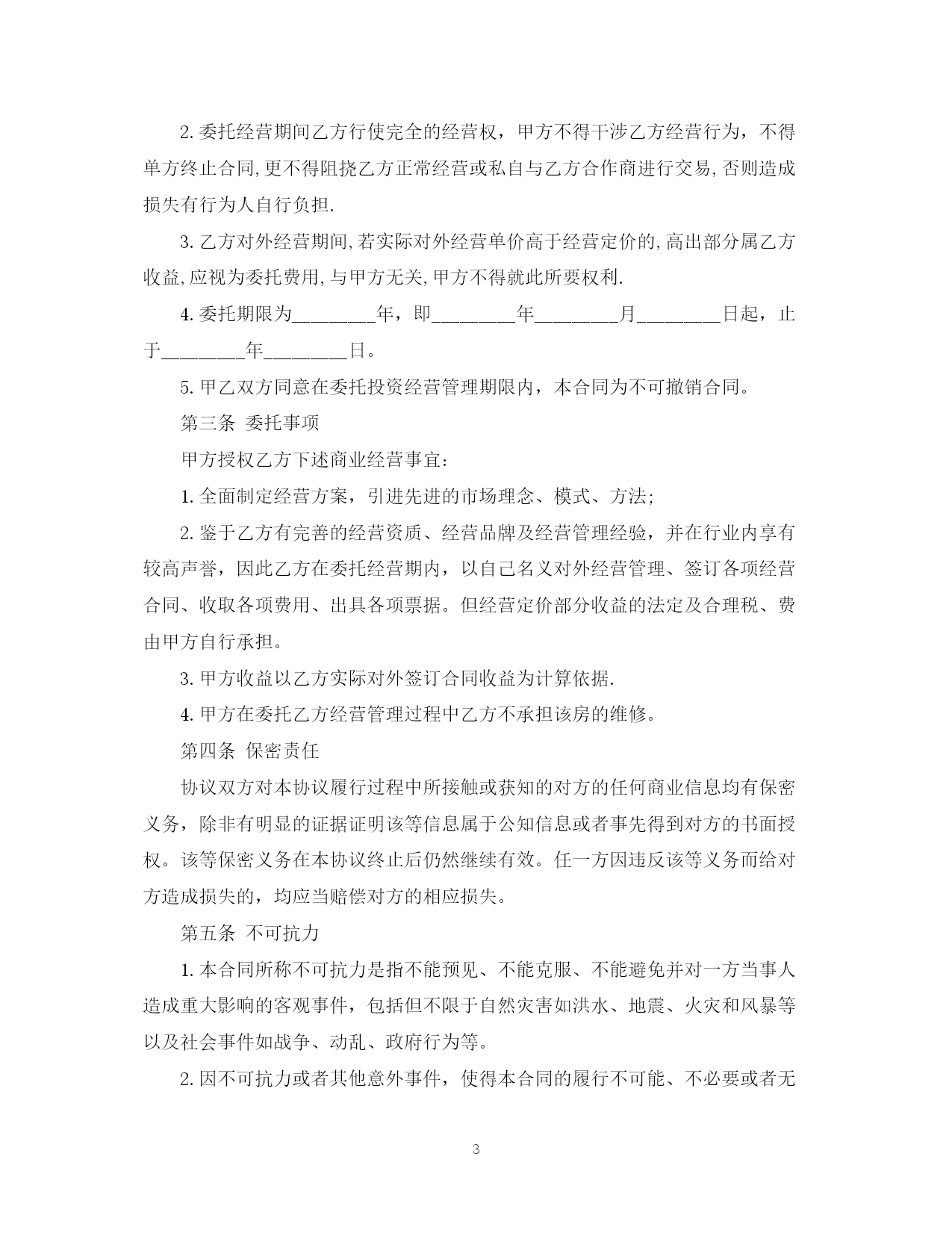 2.委托经营期间乙方行使完全的经营权，甲方不得干涉乙方经营行为，不得单方终止合同,更不得阻挠乙方正常经营或私自与乙方合作商进行交易,否则造成损失有行为人自行负担.

3.乙方对外经营期间,若实际对外经营单价高于经营定价的,高出部分属乙方收益,应视为委托费用,与甲方无关,甲方不得就此所要权利.

4.委托期限为____年，即____年____月____日起，止于____年____日。

5.甲乙双方同意在委托投资经营管理期限内，本合同为不可撤销合同。

第三条 委托事项

甲方授权乙方下述商业经营事宜:

1.全面制定经营方案，引进先进的市场理念、模式、方法;

2.鉴于乙方有完善的经营资质、经营品牌及经营管理经验，并在行业内享有较高声誉，因此乙方在委托经营期内，以自己名义对外经营管理、签订各项经营合同、收取各项费用、出具各项票据。但经营定价部分收益的法定及合理税、费由甲方自行承担。

3.甲方收益以乙方实际对外签订合同收益为计算依据.

4.甲方在委托乙方经营管理过程中乙方不承担该房的维修。

第四条 保密责任

协议双方对本协议履行过程中所接触或获知的对方的任何商业信息均有保密义务，除非有明显的证据证明该等信息属于公知信息或者事先得到对方的书面授权。该等保密义务在本协议终止后仍然继续有效。任一方因违反该等义务而给对方造成损失的，均应当赔偿对方的相应损失。

第五条 不可抗力

1.本合同所称不可抗力是指不能预见、不能克服、不能避免并对一方当事人造成重大影响的客观事件，包括但不限于自然灾害如洪水、地震、火灾和风暴等以及社会事件如战争、动乱、政府行为等。

2.因不可抗力或者其他意外事件，使得本合同的履行不可能、不必要或者无

3